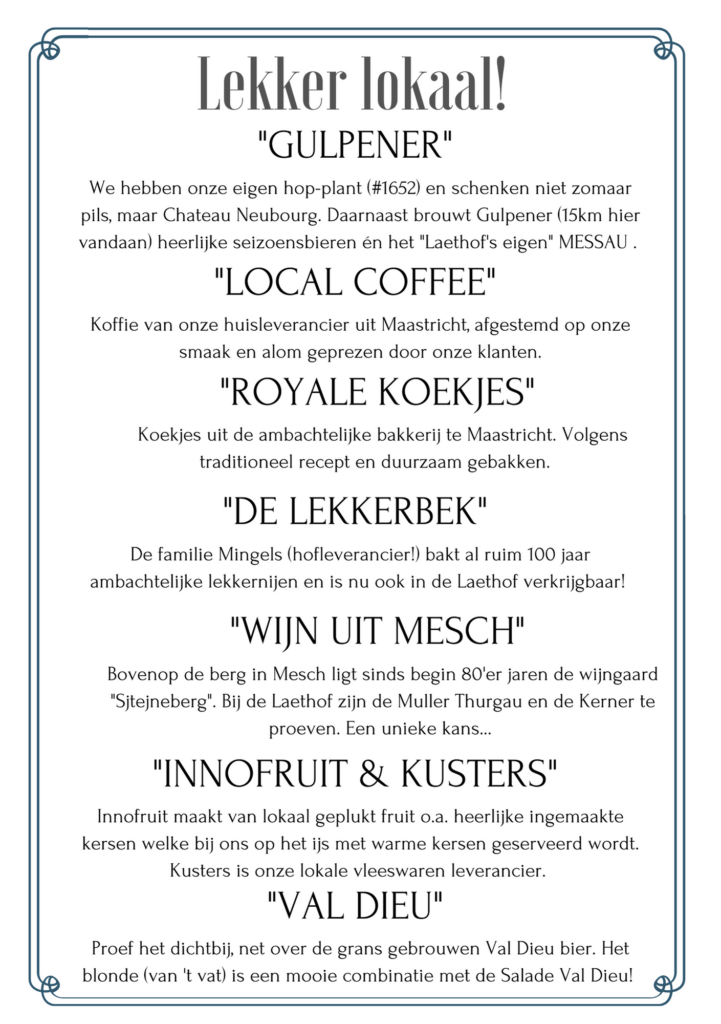 Lekker lokaal!

"GULPENER"

We hebben onze eigen hop-plant (#1652) en schenken niet zomaar pils, maar Chateau Neubourg. Daarnaast brouwt Gulpener (15km hier vandaan) heerlijke seizoensbieren én het "Laethof's eigen" MESSAU .

"LOCAL COFFEE"

Koffie van onze huisleverancier uit Maastricht, afgestemd op onze smaak en alom geprezen door onze klanten.

"ROYALE KOEKJES"

Koekjes uit de ambachtelijke bakkerij te Maastricht. Volgens traditioneel recept en duurzaam gebakken.

"DE LEKKERBEK"

De familie Mingels (hofleverancier!) bakt al ruim 100 jaar ambachtelijke lekkernijen en is nu ook in de Laethof verkrijgbaar!

"WIJN UIT MESCH"

Bovenop de berg in Mesch ligt sinds begin 80'er jaren de wijngaard "Sjtejneberg". Bij de Laethof zijn de Muller Thurgau en de Kerner te proeven. Een unieke kans...

"INNOFRUIT & KUSTERS"

Innofruit maakt van lokaal geplukt fruit o.a. heerlijke ingemaakte kersen welke bij ons op het ijs met warme kersen geserveerd wordt. Kusters is onze lokale vleeswaren leverancier.

"VAL DIEU"

Proef het dichtbij, net over de grans gebrouwen Val Dieu bier. Het blonde (van 't vat) is een mooie combinatie met de Salade Val Dieu!